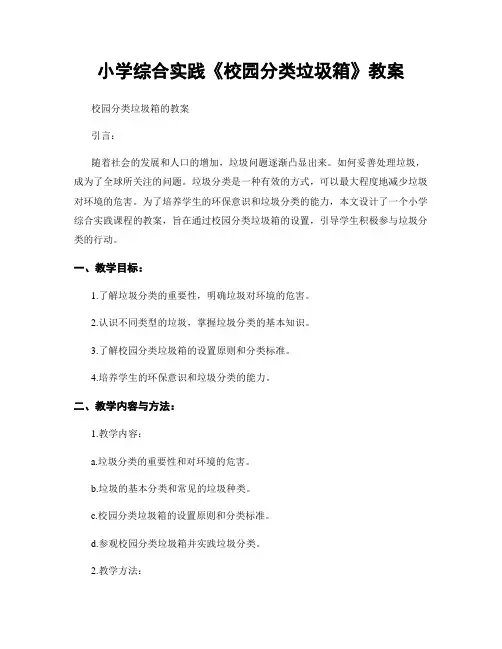 小学综合实践《校园分类垃圾箱》教案

校园分类垃圾箱的教案

引言：

随着社会的发展和人口的增加，垃圾问题逐渐凸显出来。如何妥善处理垃圾，成为了全球所关注的问题。垃圾分类是一种有效的方式，可以最大程度地减少垃圾对环境的危害。为了培养学生的环保意识和垃圾分类的能力，本文设计了一个小学综合实践课程的教案，旨在通过校园分类垃圾箱的设置，引导学生积极参与垃圾分类的行动。

一、教学目标：

1.了解垃圾分类的重要性，明确垃圾对环境的危害。

2.认识不同类型的垃圾，掌握垃圾分类的基本知识。

3.了解校园分类垃圾箱的设置原则和分类标准。

4.培养学生的环保意识和垃圾分类的能力。

二、教学内容与方法：

1.教学内容：

a.垃圾分类的重要性和对环境的危害。

b.垃圾的基本分类和常见的垃圾种类。

c.校园分类垃圾箱的设置原则和分类标准。

d.参观校园分类垃圾箱并实践垃圾分类。

2.教学方法：